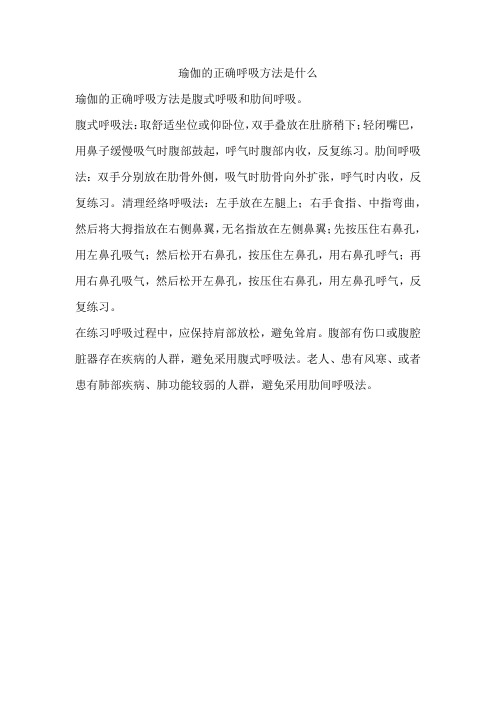 瑜伽的正确呼吸方法是什么

瑜伽的正确呼吸方法是腹式呼吸和肋间呼吸。

腹式呼吸法：取舒适坐位或仰卧位，双手叠放在肚脐稍下；轻闭嘴巴，用鼻子缓慢吸气时腹部鼓起，呼气时腹部内收，反复练习。肋间呼吸法：双手分别放在肋骨外侧，吸气时肋骨向外扩张，呼气时内收，反复练习。清理经络呼吸法：左手放在左腿上；右手食指、中指弯曲，然后将大拇指放在右侧鼻翼，无名指放在左侧鼻翼；先按压住右鼻孔，用左鼻孔吸气；然后松开右鼻孔，按压住左鼻孔，用右鼻孔呼气；再用右鼻孔吸气，然后松开左鼻孔，按压住右鼻孔，用左鼻孔呼气，反复练习。

在练习呼吸过程中，应保持肩部放松，避免耸肩。腹部有伤口或腹腔脏器存在疾病的人群，避免采用腹式呼吸法。老人、患有风寒、或者患有肺部疾病、肺功能较弱的人群，避免采用肋间呼吸法。